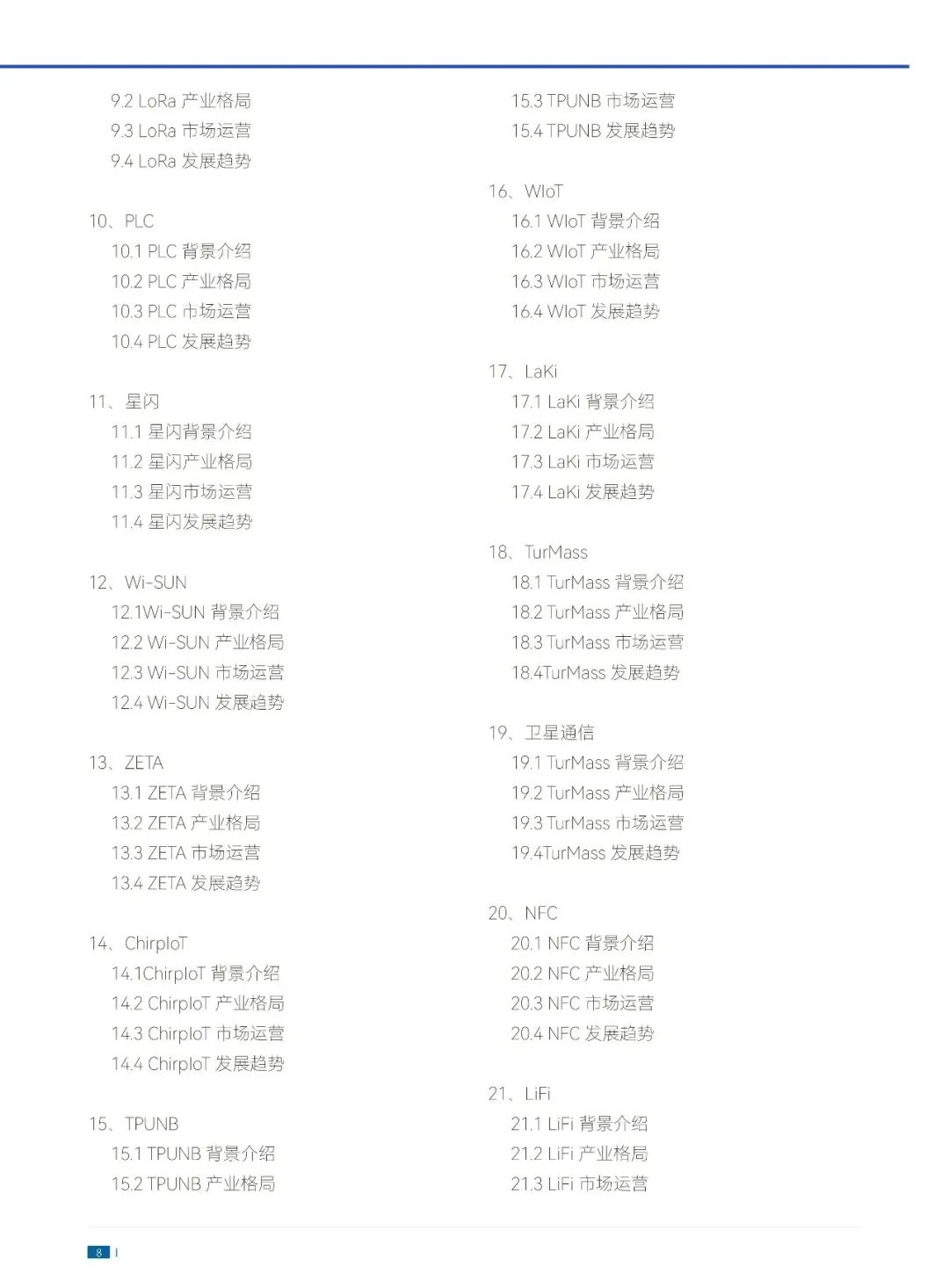 9.2 LoRa 产业格局
9.3 LoRa 市场运营
9.4 LoRa 发展趋势

10、PLC
10.1 PLC 背景介绍
10.2 PLC 产业格局
10.3 PLC 市场运营
10.4 PLC 发展趋势

11、星闪
11.1 星闪背景介绍
11.2 星闪产业格局
11.3 星闪市场运营
11.4 星闪发展趋势

12、Wi-SUN
12.1Wi-SUN 背景介绍
12.2 Wi-SUN 产业格局
12.3 Wi-SUN 市场运营
12.4 Wi-SUN 发展趋势

13、ZETA
13.1 ZETA 背景介绍
13.2 ZETA 产业格局
13.3 ZETA 市场运营
13.4 ZETA 发展趋势

14、ChirpIoT
14.1ChirpIoT 背景介绍
14.2 ChirpIoT 产业格局
14.3 ChirpIoT 市场运营
14.4 ChirpIoT 发展趋势

15、TPUNB
15.1 TPUNB 背景介绍
15.2 TPUNB 产业格局

15.3 TPUNB 市场运营
15.4 TPUNB 发展趋势

16、WIoT
16.1 WIoT 背景介绍
16.2 WIoT 产业格局
16.3 WIoT 市场运营
16.4 WIoT 发展趋势

17、LaKi
17.1 LaKi 背景介绍
17.2 LaKi 产业格局
17.3 LaKi 市场运营
17.4 LaKi 发展趋势

18、TurMass
18.1 TurMass 背景介绍
18.2 TurMass 产业格局
18.3 TurMass 市场运营
18.4TurMass 发展趋势

19、卫星通信
19.1 TurMass 背景介绍
19.2 TurMass 产业格局
19.3 TurMass 市场运营
19.4TurMass 发展趋势

20、NFC
20.1 NFC 背景介绍
20.2 NFC 产业格局
20.3 NFC 市场运营
20.4 NFC 发展趋势

21、LiFi
21.1 LiFi 背景介绍
21.2 LiFi 产业格局
21.3 LiFi 市场运营

8